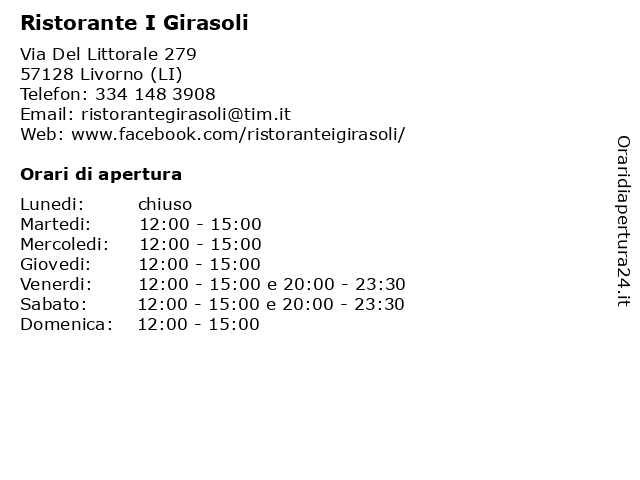 Ristorante I Girasoli

Via Del Littorale 279
57128 Livorno (LI)
Telefon: 334 148 3908
Email: ristorantegirasoli@tim.it
Web: www.facebook.com/ristoranteigirasoli/

Orari di apertura

| | |
|---|---|
| Lunedi: | chiuso |
| Martedi: | 12:00 - 15:00 |
| Mercoledi: | 12:00 - 15:00 |
| Giovedi: | 12:00 - 15:00 |
| Venerdi: | 12:00 - 15:00 e 20:00 - 23:30 |
| Sabato: | 12:00 - 15:00 e 20:00 - 23:30 |
| Domenica: | 12:00 - 15:00 |

Oraridiapertura24.it